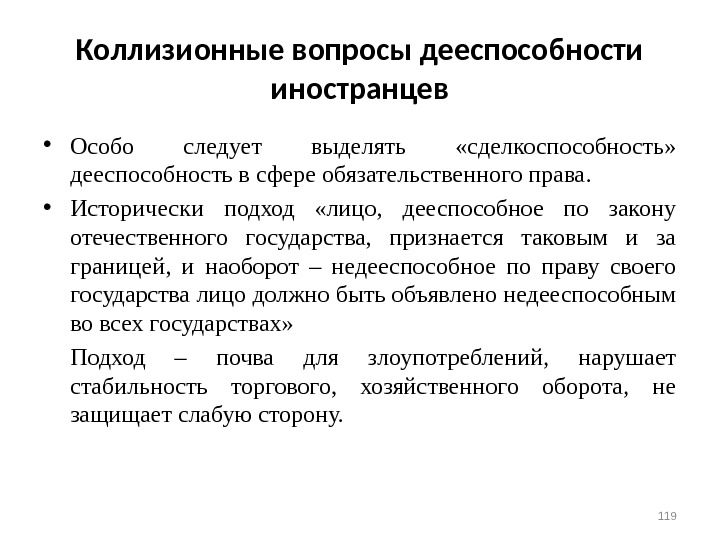 Коллизионные вопросы дееспособности иностранцев

• Особо следует выделять «сделкоспособность» дееспособность в сфере обязательственного права.

• Исторически подход «лицо, дееспособное по закону отечественного государства, признается таковым и за границей, и наоборот – недееспособное по праву своего государства лицо должно быть объявлено недееспособным во всех государствах»

Подход – почва для злоупотреблений, нарушает стабильность торгового, хозяйственного оборота, не защищает слабую сторону.

119